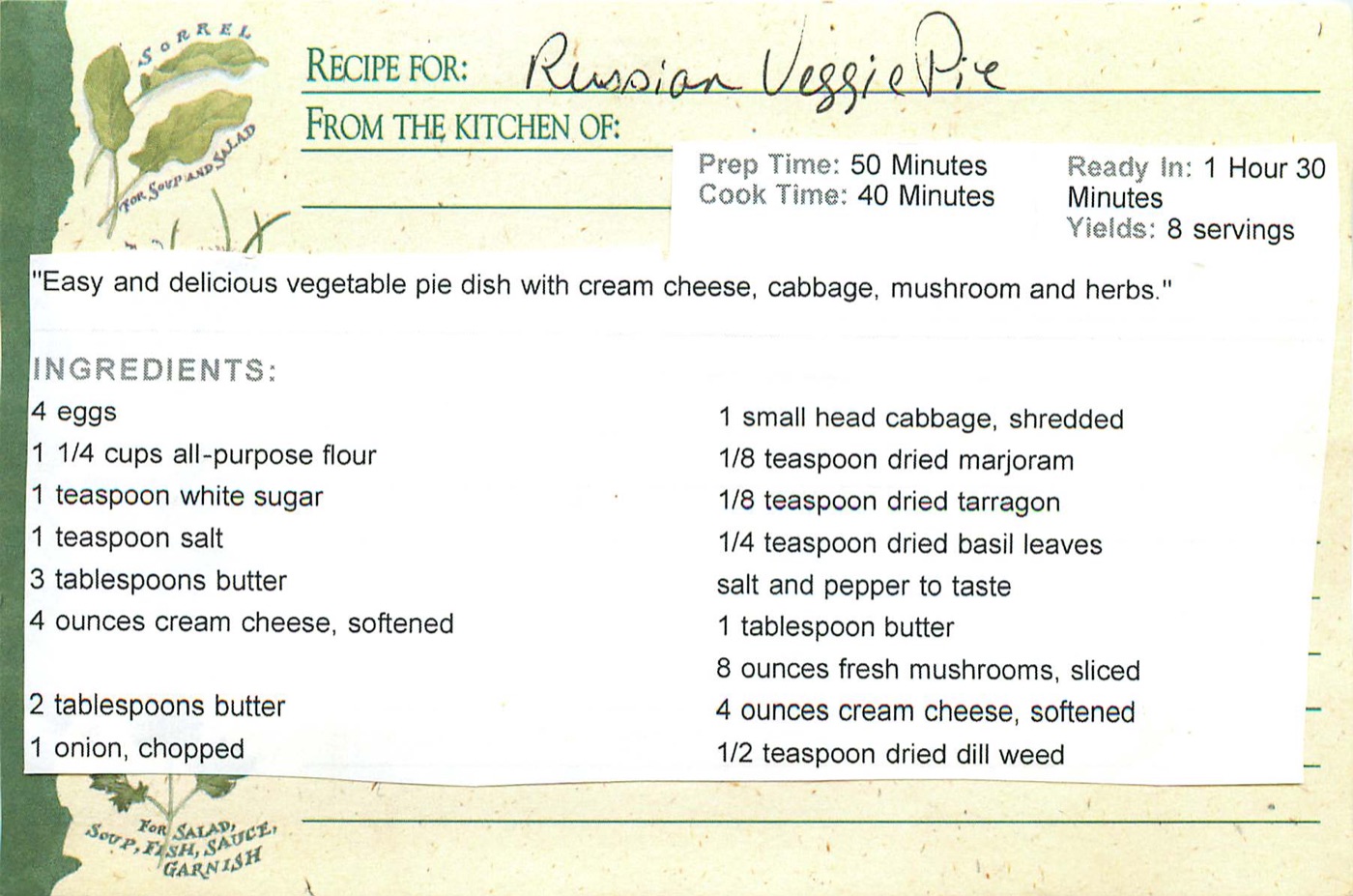 SORREL
FOR SOUP AND SALAD

RECIPE FOR: Russian Veggie Pie
FROM THE KITCHEN OF:

Prep Time: 50 Minutes
Cook Time: 40 Minutes

Ready In: 1 Hour 30 Minutes
Yields: 8 servings

"Easy and delicious vegetable pie dish with cream cheese, cabbage, mushroom and herbs."

INGREDIENTS:
4 eggs
1 1/4 cups all-purpose flour
1 teaspoon white sugar
1 teaspoon salt
3 tablespoons butter
4 ounces cream cheese, softened

2 tablespoons butter
1 onion, chopped

1 small head cabbage, shredded
1/8 teaspoon dried marjoram
1/8 teaspoon dried tarragon
1/4 teaspoon dried basil leaves
salt and pepper to taste
1 tablespoon butter
8 ounces fresh mushrooms, sliced
4 ounces cream cheese, softened
1/2 teaspoon dried dill weed

FOR SALAD, SOUP, FISH, SAUCE, GARNISH